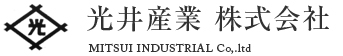 光

光井産業 株式会社

MITSUI INDUSTRIAL Co,.ltd